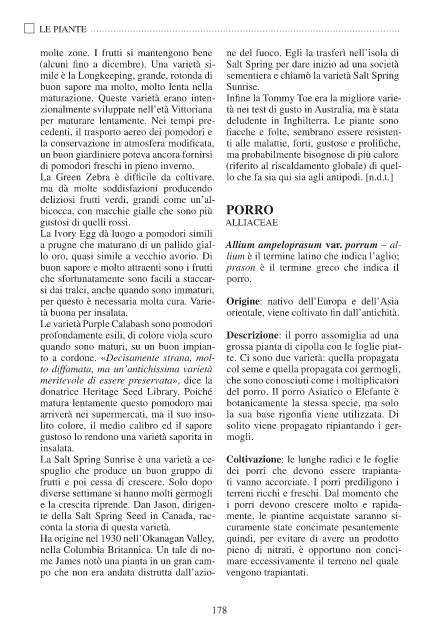 LE PIANTE

molte zone. I frutti si mantengono bene (alcuni fino a dicembre). Una varietà simile è la Longkeeping, grande, rotonda di buon sapore ma molto, molto lenta nella maturazione. Queste varietà erano intenzionalmente sviluppate nell'età Vittoriana per maturare lentamente. Nei tempi precedenti, il trasporto aereo dei pomodori e la conservazione in atmosfera modificata, un buon giardiniere poteva ancora fornirsi di pomodori freschi in pieno inverno.
La Green Zebra è difficile da coltivare, ma dà molte soddisfazioni producendo deliziosi frutti verdi, grandi come un'albicocca, con macchie gialle che sono più gustosi di quelli rossi.
La Ivory Egg dà luogo a pomodori simili a prugne che maturano di un pallido giallo oro, quasi simile a vecchio avorio. Di buon sapore e molto attraenti sono i frutti che sfortunatamente sono facili a staccarsi dai tralci, anche quando sono immaturi, per questo è necessaria molta cura. Varietà buona per insalata.
Le varietà Purple Calabash sono pomodori profondamente esili, di colore viola scuro quando sono maturi, su un buon impianto a cordone. «Decisamente strana, molto diffamata, ma un'antichissima varietà meritevole di essere preservata», dice la donatrice Heritage Seed Library. Poiché matura lentamente questo pomodoro mai arriverà nei supermercati, ma il suo insolito colore, il medio calibro ed il sapore gustoso lo rendono una varietà saporita in insalata.
La Salt Spring Sunrise è una varietà a cespuglio che produce un buon gruppo di frutti e poi cessa di crescere. Solo dopo diverse settimane si hanno molti germogli e la crescita riprende. Dan Jason, dirigente della Salt Spring Seed in Canada, racconta la storia di questa varietà.
Ha origine nel 1930 nell'Okanagan Valley, nella Columbia Britannica. Un tale di nome James notò una pianta in un gran campo che non era andata distrutta dall'azione del fuoco. Egli la trasferì nell'isola di Salt Spring per dare inizio ad una società sementiera e chiamò la varietà Salt Spring Sunrise.
Infine la Tommy Toe era la migliore varietà nei test di gusto in Australia, ma è stata deludente in Inghilterra. Le piante sono fiacche e folte, sembrano essere resistenti alle malattie, forti, gustose e prolifiche, ma probabilmente bisognose di più calore (riferito al riscaldamento globale) di quello che fa sia qui sia agli antipodi. [n.d.t.]

PORRO
ALLIACEAE

Allium ampeloprasum var. porrum – allium è il termine latino che indica l'aglio; prason è il termine greco che indica il porro.

Origine: nativo dell'Europa e dell'Asia orientale, viene coltivato fin dall'antichità.

Descrizione: il porro assomiglia ad una grossa pianta di cipolla con le foglie piatte. Ci sono due varietà: quella propagata col seme e quella propagata coi germogli, che sono conosciuti come i moltiplicatori del porro. Il porro Asiatico o Elefante è botanicamente la stessa specie, ma solo la sua base rigonfia viene utilizzata. Di solito viene propagato ripiantando i germogli.

Coltivazione: le lunghe radici e le foglie dei porri che devono essere trapiantati vanno accorciate. I porri prediligono i terreni ricchi e freschi. Dal momento che i porri devono crescere molto e rapidamente, le piantine acquistate saranno sicuramente state concimate pesantemente quindi, per evitare di avere un prodotto pieno di nitrati, è opportuno non concimare eccessivamente il terreno nel quale vengono trapiantati.

178